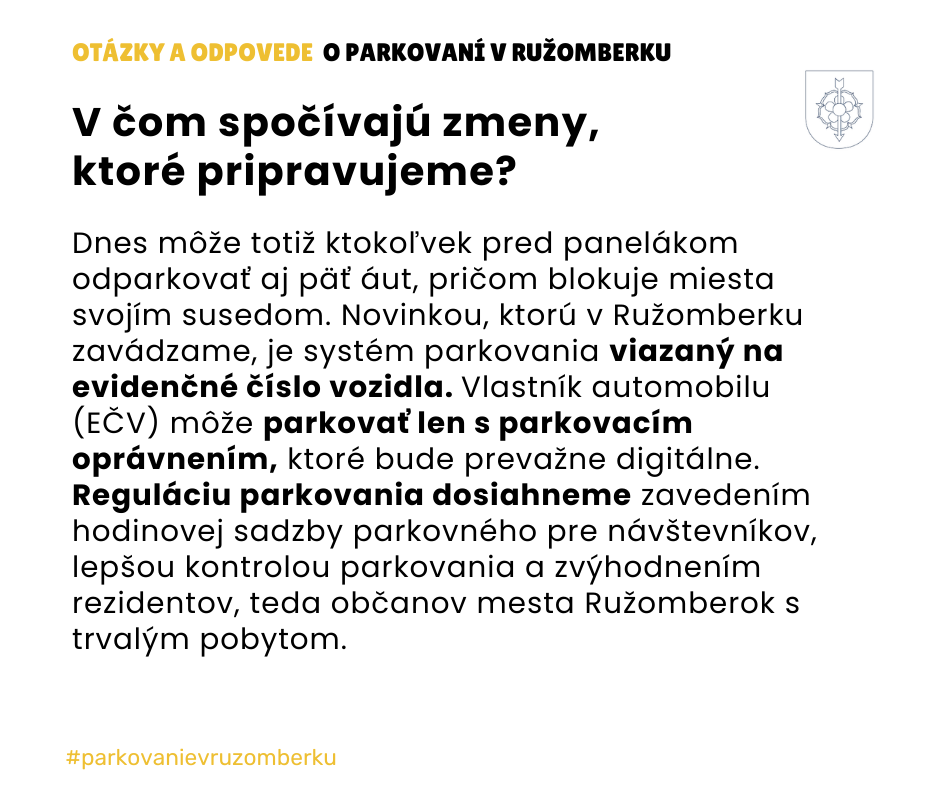 OTÁZKY A ODPOVEDE O PARKOVANÍ V RUŽOMBERKU

V čom spočívajú zmeny, ktoré pripravujeme?

Dnes môže totiž ktokoľvek pred panelákom odparkovať aj päť áut, pričom blokuje miesta svojím susedom. Novinkou, ktorú v Ružomberku zavádzame, je systém parkovania viazaný na evidenčné číslo vozidla. Vlastník automobilu (EČV) môže parkovať len s parkovacím oprávnením, ktoré bude prevažne digitálne. Reguláciu parkovania dosiahneme zavedením hodinovej sadzby parkovného pre návštevníkov, lepšou kontrolou parkovania a zvýhodnením rezidentov, teda občanov mesta Ružomberok s trvalým pobytom.

#parkovanievruzomberku